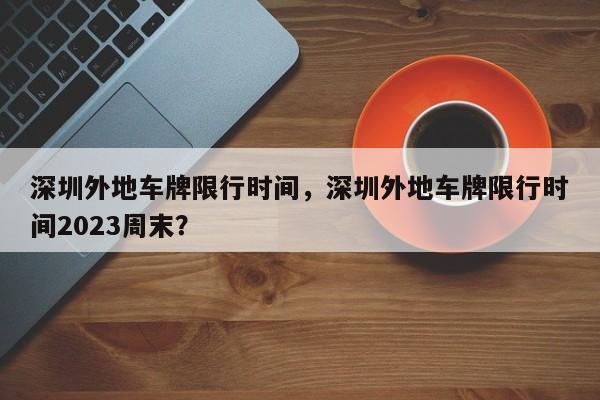 深圳外地车牌限行时间，深圳外地车牌限行时间2023周末？